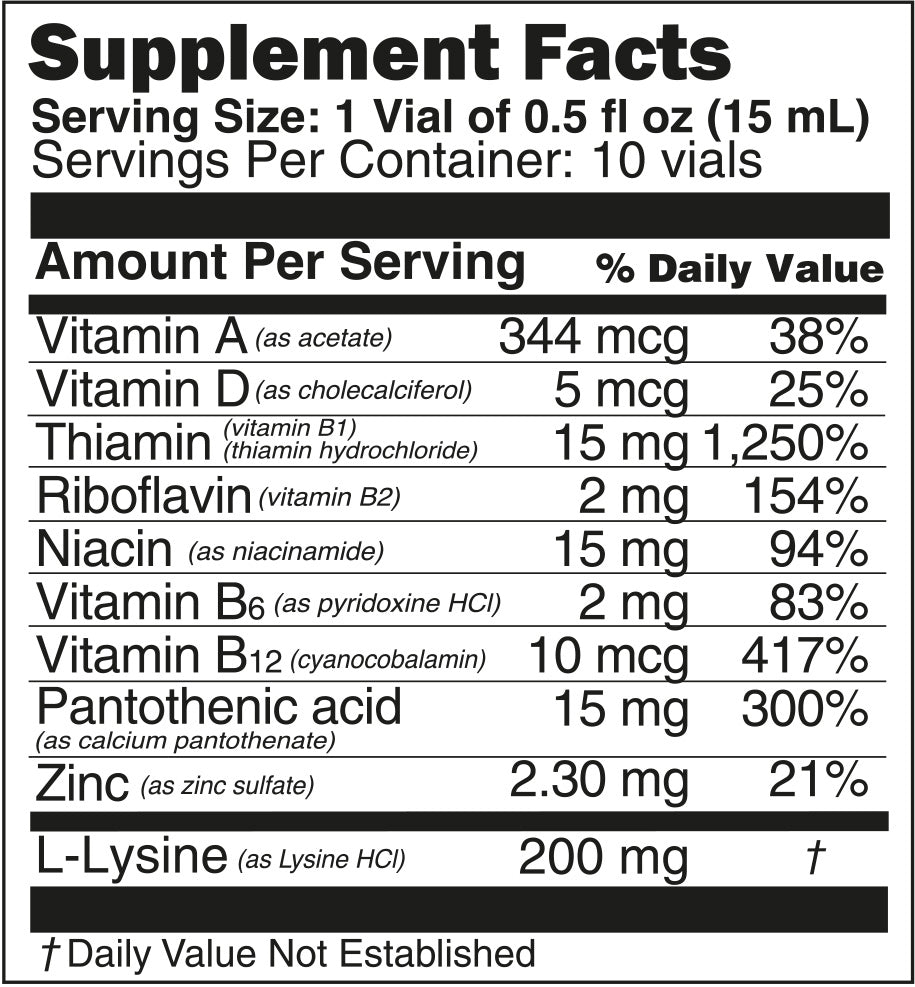 Supplement Facts
Serving Size: 1 Vial of 0.5 fl oz (15 mL)
Servings Per Container: 10 vials

| Amount Per Serving | | % Daily Value |
|---|---|---|
| Vitamin A (as acetate) | 344 mcg | 38% |
| Vitamin D (as cholecalciferol) | 5 mcg | 25% |
| Thiamin (vitamin B1) (thiamin hydrochloride) | 15 mg | 1,250% |
| Riboflavin (vitamin B2) | 2 mg | 154% |
| Niacin (as niacinamide) | 15 mg | 94% |
| Vitamin $B_6$ (as pyridoxine HCl) | 2 mg | 83% |
| Vitamin $B_{12}$ (cyanocobalamin) | 10 mcg | 417% |
| Pantothenic acid (as calcium pantothenate) | 15 mg | 300% |
| Zinc (as zinc sulfate) | 2.30 mg | 21% |
| L-Lysine (as Lysine HCl) | 200 mg | † |

† Daily Value Not Established